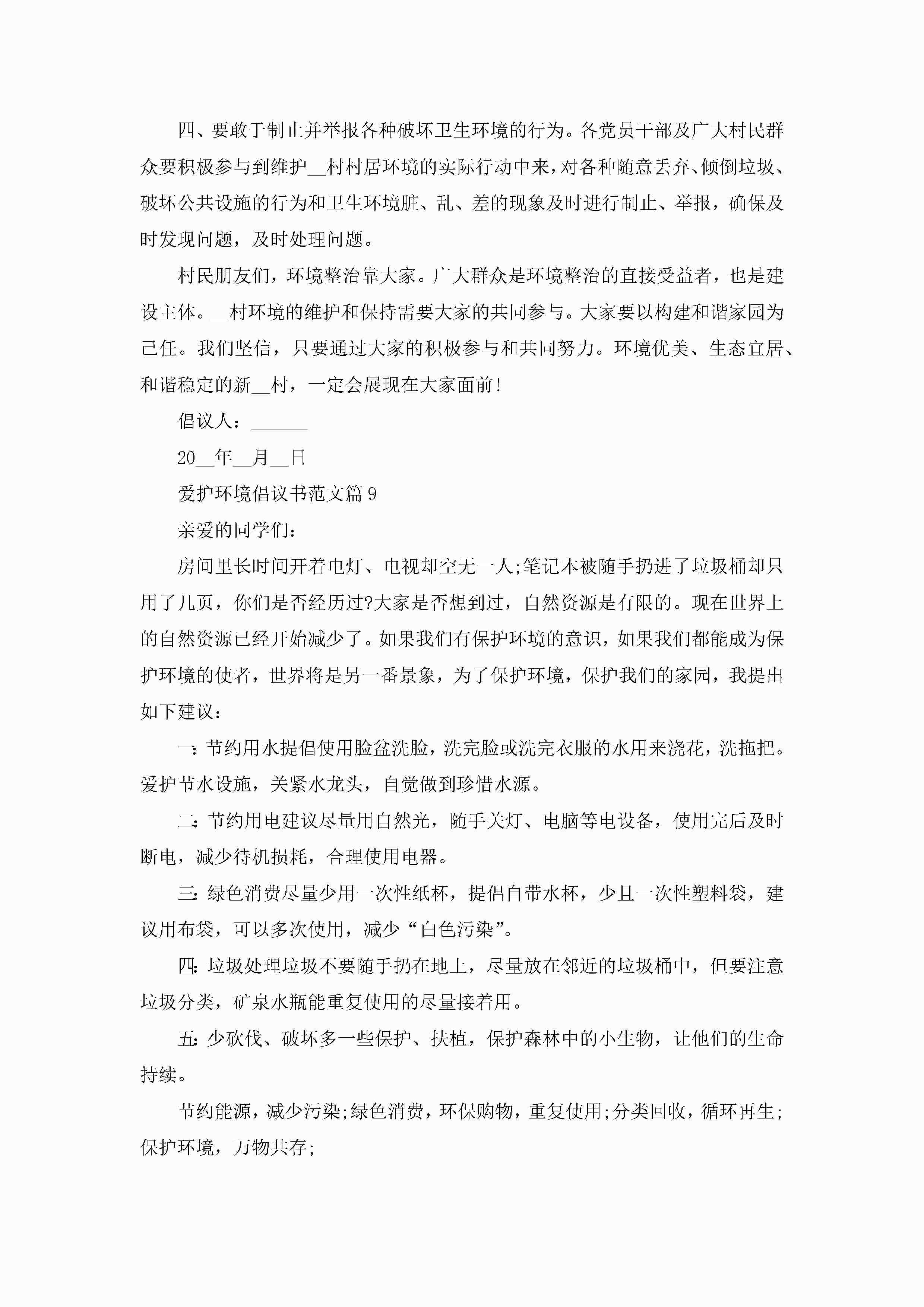 四、要敢于制止并举报各种破坏卫生环境的行为。各党员干部及广大村民群众要积极参与到维护__村村居环境的实际行动中来，对各种随意丢弃、倾倒垃圾、破坏公共设施的行为和卫生环境脏、乱、差的现象及时进行制止、举报，确保及时发现问题，及时处理问题。

村民朋友们，环境整治靠大家。广大群众是环境整治的直接受益者，也是建设主体。__村环境的维护和保持需要大家的共同参与。大家要以构建和谐家园为己任。我们坚信，只要通过大家的积极参与和共同努力。环境优美、生态宜居、和谐稳定的新__村，一定会展现在大家面前!

倡议人：______

20__年__月__日

爱护环境倡议书范文篇9

亲爱的同学们：

房间里长时间开着电灯、电视却空无一人;笔记本被随手扔进了垃圾桶却只用了几页，你们是否经历过?大家是否想到过，自然资源是有限的。现在世界上的自然资源已经开始减少了。如果我们有保护环境的意识，如果我们都能成为保护环境的使者，世界将是另一番景象，为了保护环境，保护我们的家园，我提出如下建议：

一:节约用水提倡使用脸盆洗脸，洗完脸或洗完衣服的水用来浇花，洗拖把。爱护节水设施，关紧水龙头，自觉做到珍惜水源。

二:节约用电建议尽量用自然光，随手关灯、电脑等电设备，使用完后及时断电，减少待机损耗，合理使用电器。

三:绿色消费尽量少用一次性纸杯，提倡自带水杯，少且一次性塑料袋，建议用布袋，可以多次使用，减少“白色污染”。

四:垃圾处理垃圾不要随手扔在地上，尽量放在邻近的垃圾桶中，但要注意垃圾分类，矿泉水瓶能重复使用的尽量接着用。

五:少砍伐、破坏多一些保护、扶植，保护森林中的小生物，让他们的生命持续。

节约能源，减少污染;绿色消费，环保购物，重复使用;分类回收，循环再生;保护环境，万物共存;